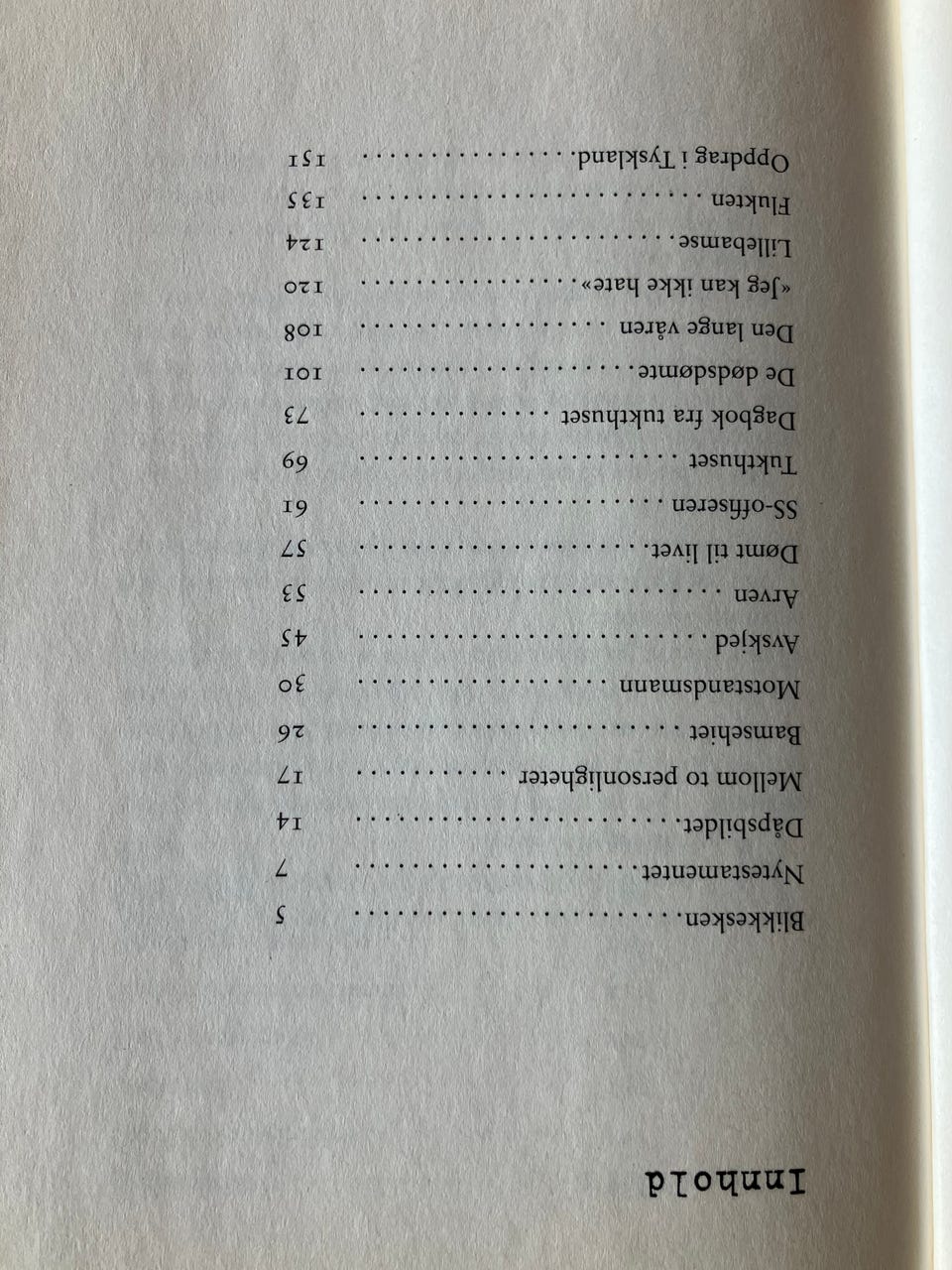 Innhold

Blikkesken 5
Nytestamentet 7
Dåpsbildet 14
Mellom to personligheter 17
Bamsehiet 26
Motstandsmann 30
Avskjed 45
Arven 53
Dømt til livet 57
SS-offiseren 61
Tukthuset 69
Dagbok fra tukthuset 73
De dødsdømte 101
Den lange våren 108
«Jeg kan ikke hate» 120
Lillebamse 124
Flukten 135
Oppdrag i Tyskland 151